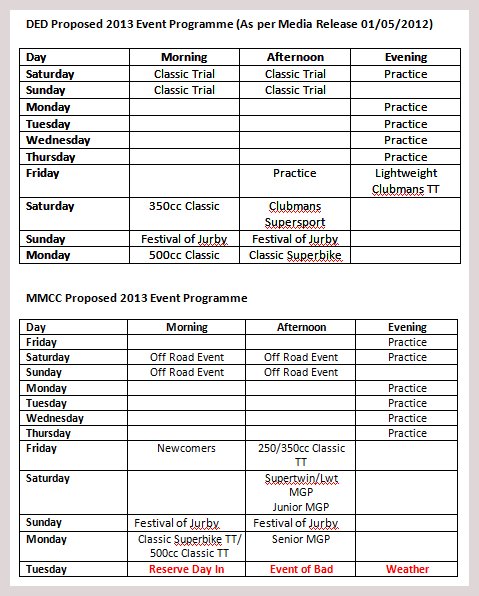 DED Proposed 2013 Event Programme (As per Media Release 01/05/2012)

| Day | Morning | Afternoon | Evening |
|---|---|---|---|
| Saturday | Classic Trial | Classic Trial | Practice |
| Sunday | Classic Trial | Classic Trial | |
| Monday | | | Practice |
| Tuesday | | | Practice |
| Wednesday | | | Practice |
| Thursday | | | Practice |
| Friday | | Practice | Lightweight Clubmans TT |
| Saturday | 350cc Classic | Clubmans Supersport | |
| Sunday | Festival of Jurby | Festival of Jurby | |
| Monday | 500cc Classic | Classic Superbike | |

MMCC Proposed 2013 Event Programme

| Day | Morning | Afternoon | Evening |
|---|---|---|---|
| Friday | | | Practice |
| Saturday | Off Road Event | Off Road Event | Practice |
| Sunday | Off Road Event | Off Road Event | |
| Monday | | | Practice |
| Tuesday | | | Practice |
| Wednesday | | | Practice |
| Thursday | | | Practice |
| Friday | Newcomers | 250/350cc Classic TT | |
| Saturday | | Supertwin/Lwt MGP Junior MGP | |
| Sunday | Festival of Jurby | Festival of Jurby | |
| Monday | Classic Superbike TT/ 500cc Classic TT | Senior MGP | |
| Tuesday | Reserve Day In | Event of Bad | Weather |